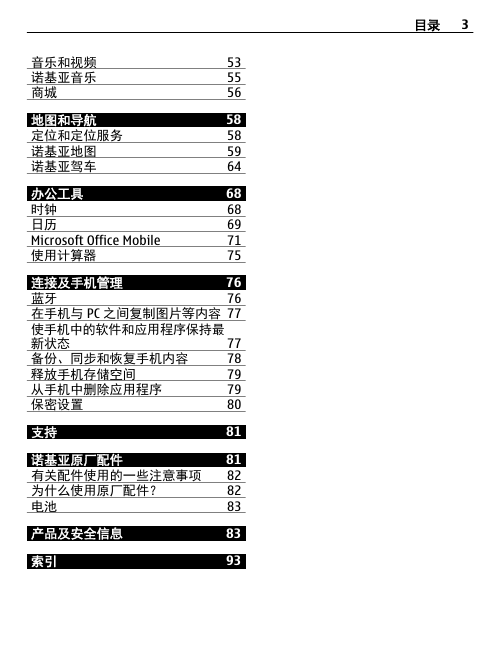 目录 3

音乐和视频 53
诺基亚音乐 55
商城 56

地图和导航 58
定位和定位服务 58
诺基亚地图 59
诺基亚驾车 64

办公工具 68
时钟 68
日历 69
Microsoft Office Mobile 71
使用计算器 75

连接及手机管理 76
蓝牙 76
在手机与 PC 之间复制图片等内容 77
使手机中的软件和应用程序保持最新状态 77
备份、同步和恢复手机内容 78
释放手机存储空间 79
从手机中删除应用程序 79
保密设置 80

支持 81

诺基亚原厂配件 81
有关配件使用的一些注意事项 82
为什么使用原厂配件？ 82
电池 83

产品及安全信息 83

索引 93